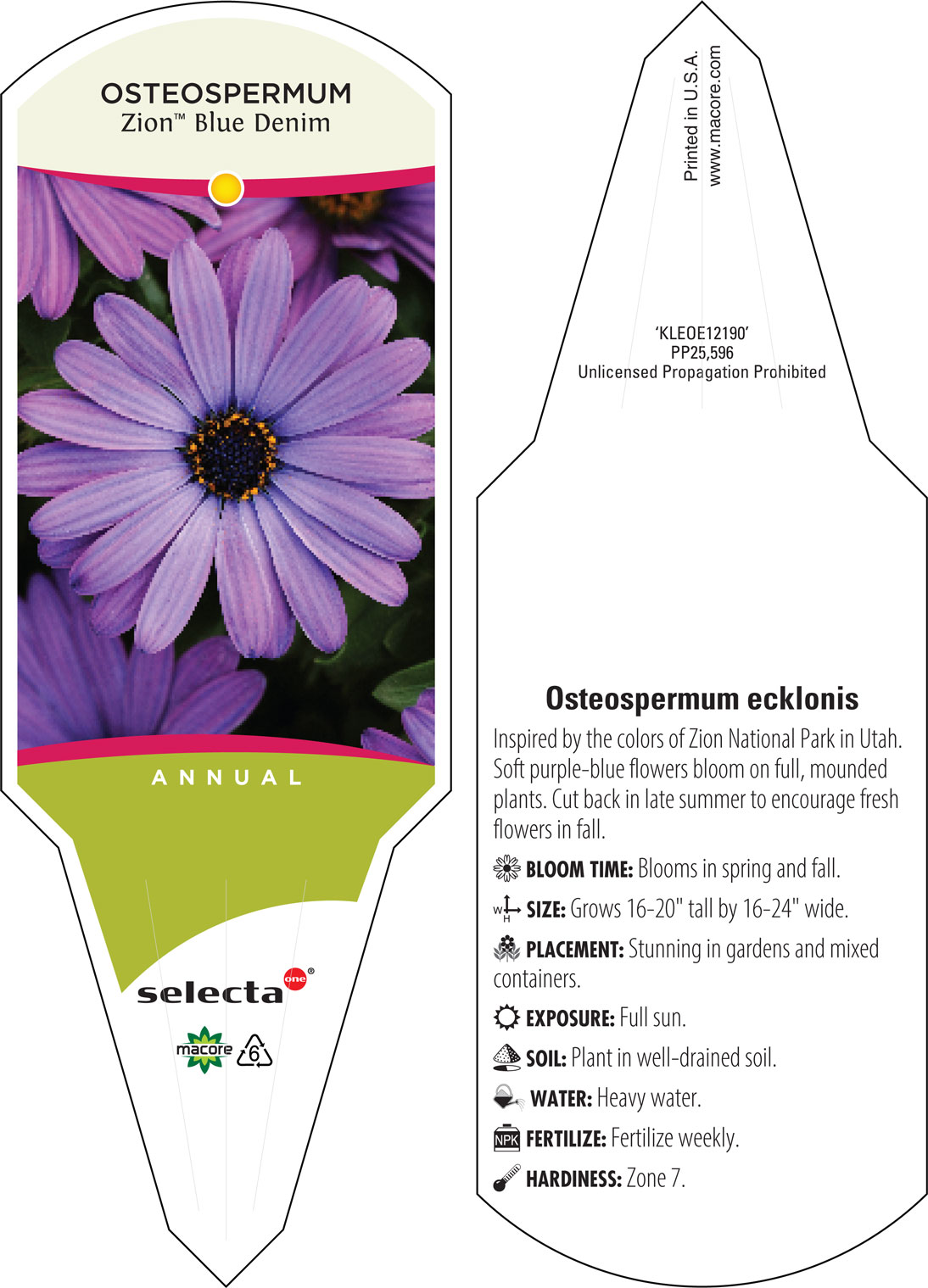 OSTEOSPERMUM
Zion™ Blue Denim

ANNUAL

selecta one®

macore 6

Printed in U.S.A.
www.macore.com

'KLEOE12190'
PP25,596
Unlicensed Propagation Prohibited

Osteospermum ecklonis

Inspired by the colors of Zion National Park in Utah. Soft purple-blue flowers bloom on full, mounded plants. Cut back in late summer to encourage fresh flowers in fall.

BLOOM TIME: Blooms in spring and fall.

W H SIZE: Grows 16-20" tall by 16-24" wide.

PLACEMENT: Stunning in gardens and mixed containers.

EXPOSURE: Full sun.

SOIL: Plant in well-drained soil.

WATER: Heavy water.

NPK FERTILIZE: Fertilize weekly.

HARDINESS: Zone 7.